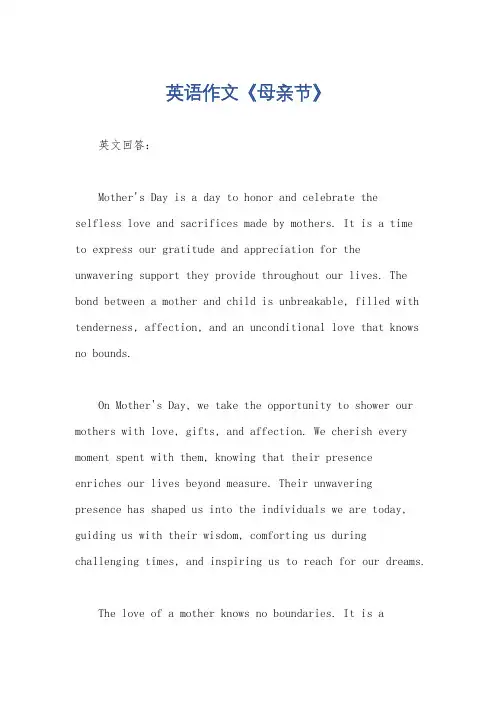 英语作文《母亲节》

英文回答：

Mother's Day is a day to honor and celebrate the selfless love and sacrifices made by mothers. It is a time to express our gratitude and appreciation for the unwavering support they provide throughout our lives. The bond between a mother and child is unbreakable, filled with tenderness, affection, and an unconditional love that knows no bounds.

On Mother's Day, we take the opportunity to shower our mothers with love, gifts, and affection. We cherish every moment spent with them, knowing that their presence enriches our lives beyond measure. Their unwavering presence has shaped us into the individuals we are today, guiding us with their wisdom, comforting us during challenging times, and inspiring us to reach for our dreams.

The love of a mother knows no boundaries. It is a